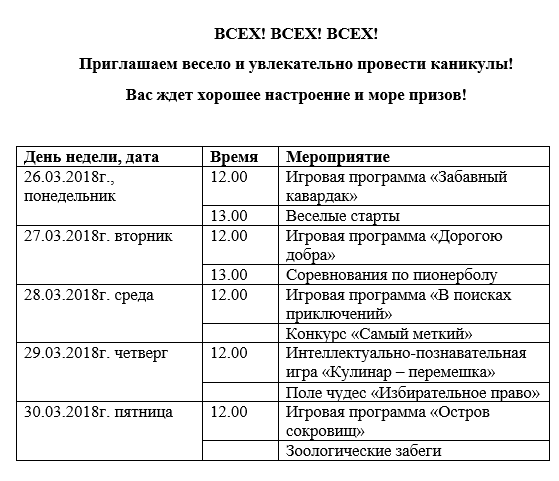 ВСЕХ! ВСЕХ! ВСЕХ!

Приглашаем весело и увлекательно провести каникулы!

Вас ждет хорошее настроение и море призов!

| День недели, дата | Время | Мероприятие |
|---|---|---|
| 26.03.2018г., понедельник | 12.00 | Игровая программа «Забавный кавардак» |
| | 13.00 | Веселые старты |
| 27.03.2018г. вторник | 12.00 | Игровая программа «Дорогою добра» |
| | 13.00 | Соревнования по пионерболу |
| 28.03.2018г. среда | 12.00 | Игровая программа «В поисках приключений» |
| | | Конкурс «Самый меткий» |
| 29.03.2018г. четверг | 12.00 | Интеллектуально-познавательная игра «Кулинар – перемешка» |
| | | Поле чудес «Избирательное право» |
| 30.03.2018г. пятница | 12.00 | Игровая программа «Остров сокровищ» |
| | | Зоологические забеги |